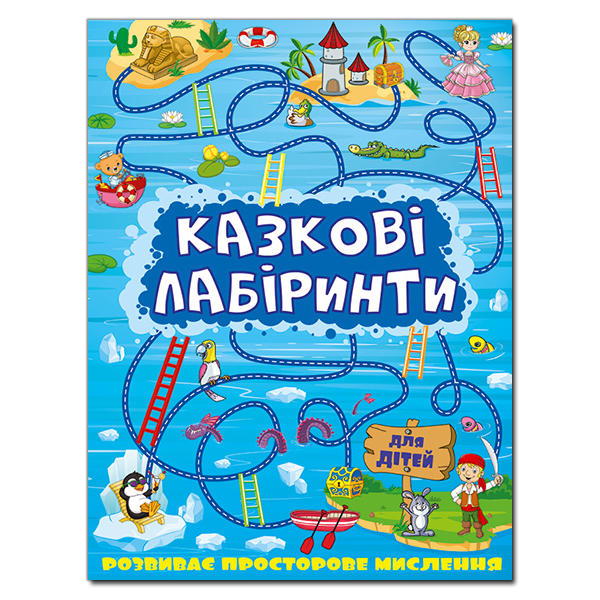 КАЗКОВІ ЛАБІРИНТИ

ДЛЯ ДІТЕЙ

РОЗВИВАЄ ПРОСТОРОВЕ МИСЛЕННЯ